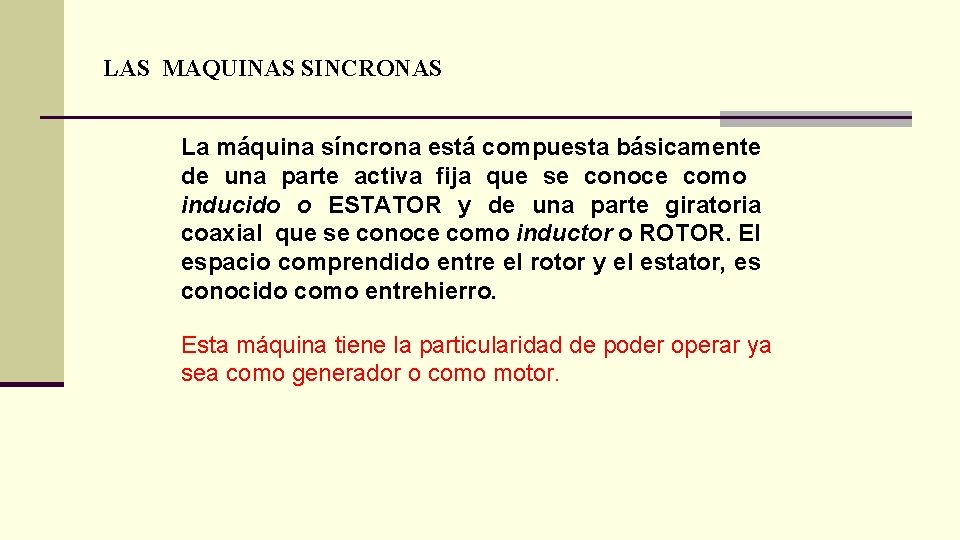 LAS MAQUINAS SINCRONAS

La máquina síncrona está compuesta básicamente de una parte activa fija que se conoce como inducido o ESTATOR y de una parte giratoria coaxial que se conoce como inductor o ROTOR. El espacio comprendido entre el rotor y el estator, es conocido como entrehierro.

Esta máquina tiene la particularidad de poder operar ya sea como generador o como motor.